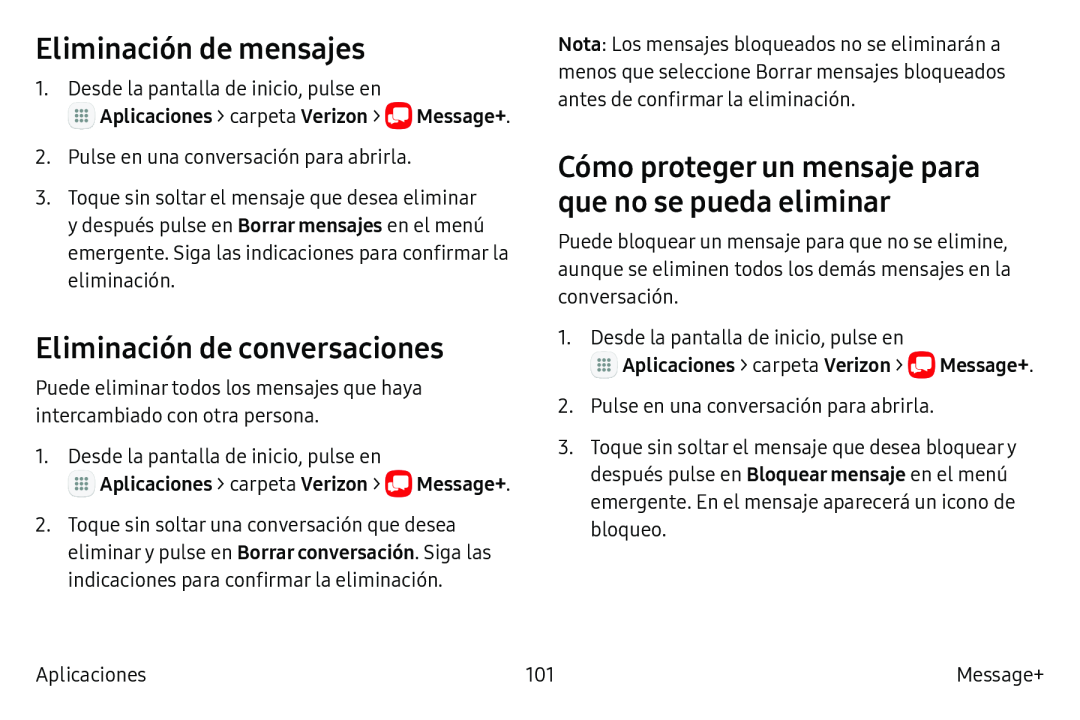 Eliminación de mensajes

1. Desde la pantalla de inicio, pulse en Aplicaciones > carpeta Verizon > Message+.

2. Pulse en una conversación para abrirla.

3. Toque sin soltar el mensaje que desea eliminar y después pulse en Borrar mensajes en el menú emergente. Siga las indicaciones para confirmar la eliminación.

Eliminación de conversaciones

Puede eliminar todos los mensajes que haya intercambiado con otra persona.

1. Desde la pantalla de inicio, pulse en Aplicaciones > carpeta Verizon > Message+.

2. Toque sin soltar una conversación que desea eliminar y pulse en Borrar conversación. Siga las indicaciones para confirmar la eliminación.

Nota: Los mensajes bloqueados no se eliminarán a menos que seleccione Borrar mensajes bloqueados antes de confirmar la eliminación.

Cómo proteger un mensaje para que no se pueda eliminar

Puede bloquear un mensaje para que no se elimine, aunque se eliminen todos los demás mensajes en la conversación.

1. Desde la pantalla de inicio, pulse en Aplicaciones > carpeta Verizon > Message+.

2. Pulse en una conversación para abrirla.

3. Toque sin soltar el mensaje que desea bloquear y después pulse en Bloquear mensaje en el menú emergente. En el mensaje aparecerá un icono de bloqueo.

Aplicaciones 101 Message+